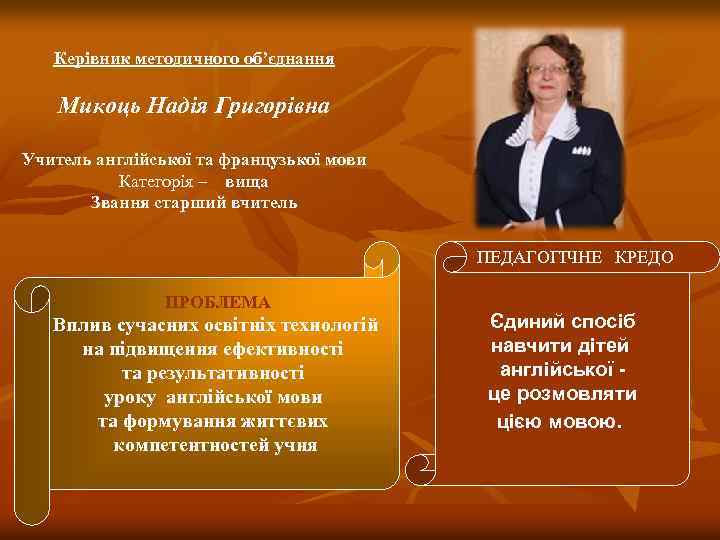 Керівник методичного об'єднання

Микоць Надія Григорівна

Учитель англійської та французької мови
Категорія – вища
Звання старший вчитель

ПРОБЛЕМА
Вплив сучасних освітніх технологій на підвищення ефективності та результативності уроку англійської мови та формування життєвих компетентностей учня

ПЕДАГОГІЧНЕ КРЕДО

Єдиний спосіб навчити дітей англійської - це розмовляти цією мовою.